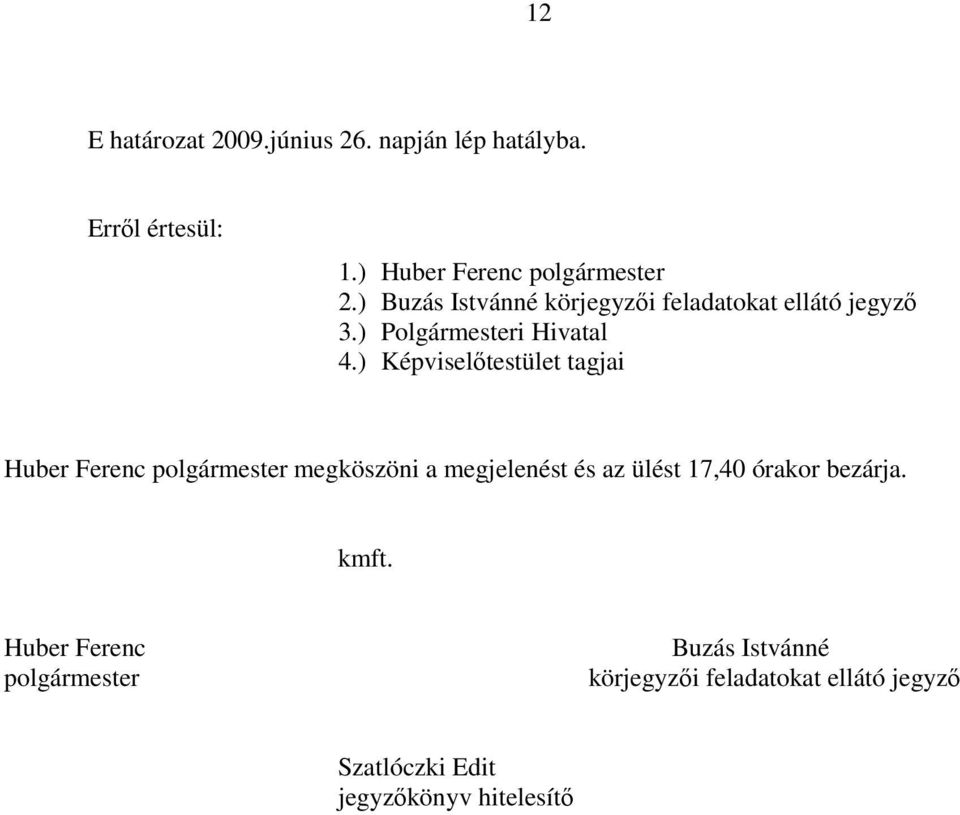 12

E határozat 2009.június 26. napján lép hatályba.

Erről értesül:

1.) Huber Ferenc polgármester
2.) Buzás Istvánné körjegyzői feladatokat ellátó jegyző
3.) Polgármesteri Hivatal
4.) Képviselőtestület tagjai

Huber Ferenc polgármester megköszöni a megjelenést és az ülést 17,40 órakor bezárja.

kmft.

Huber Ferenc
polgármester

Buzás Istvánné
körjegyzői feladatokat ellátó jegyző

Szatlóczki Edit
jegyzőkönyv hitelesítő